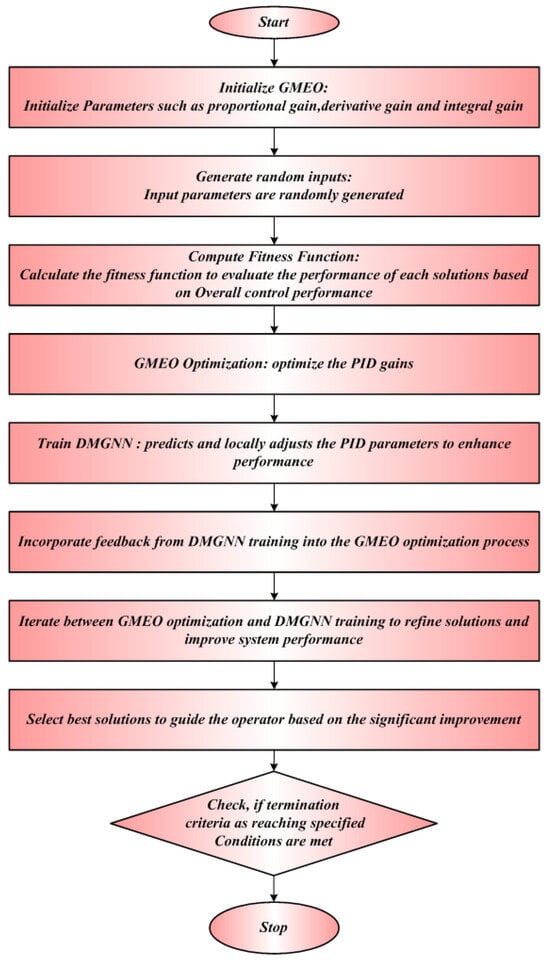 Start

Initialize GMEO:
Initialize Parameters such as proportional gain,derivative gain and integral gain

Generate random inputs:
Input parameters are randomly generated

Compute Fitness Function:
Calculate the fitness function to evaluate the performance of each solutions based on Overall control performance

GMEO Optimization: optimize the PID gains

Train DMGNN : predicts and locally adjusts the PID parameters to enhance performance

Incorporate feedback from DMGNN training into the GMEO optimization process

Iterate between GMEO optimization and DMGNN training to refine solutions and improve system performance

Select best solutions to guide the operator based on the significant improvement

Check, if termination criteria as reaching specified Conditions are met

Stop